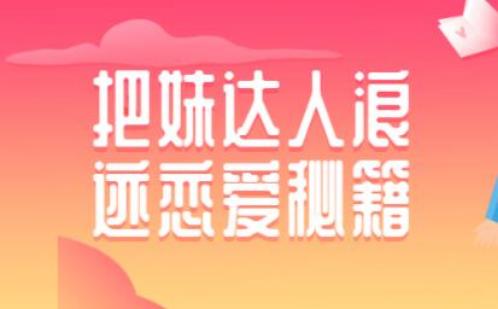 把妹达人浪
迹恋爱秘籍